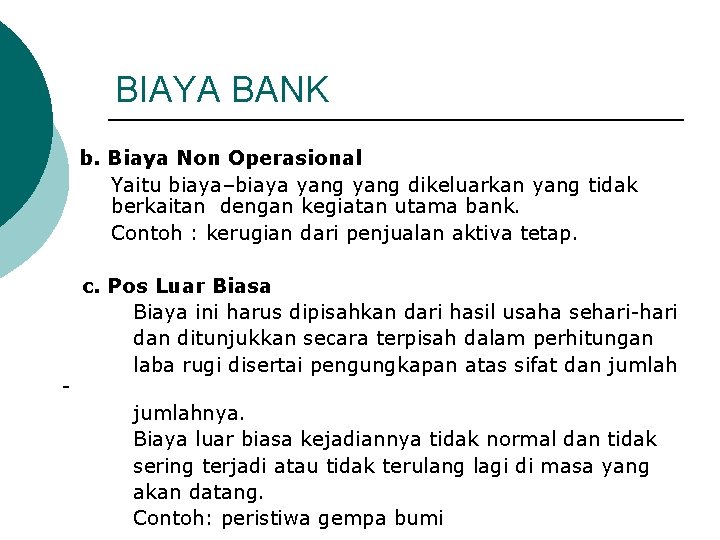 BIAYA BANK

b. Biaya Non Operasional

Yaitu biaya–biaya yang yang dikeluarkan yang tidak berkaitan dengan kegiatan utama bank.

Contoh : kerugian dari penjualan aktiva tetap.

c. Pos Luar Biasa

Biaya ini harus dipisahkan dari hasil usaha sehari-hari dan ditunjukkan secara terpisah dalam perhitungan laba rugi disertai pengungkapan atas sifat dan jumlah

-

jumlahnya.

Biaya luar biasa kejadiannya tidak normal dan tidak sering terjadi atau tidak terulang lagi di masa yang akan datang.

Contoh: peristiwa gempa bumi